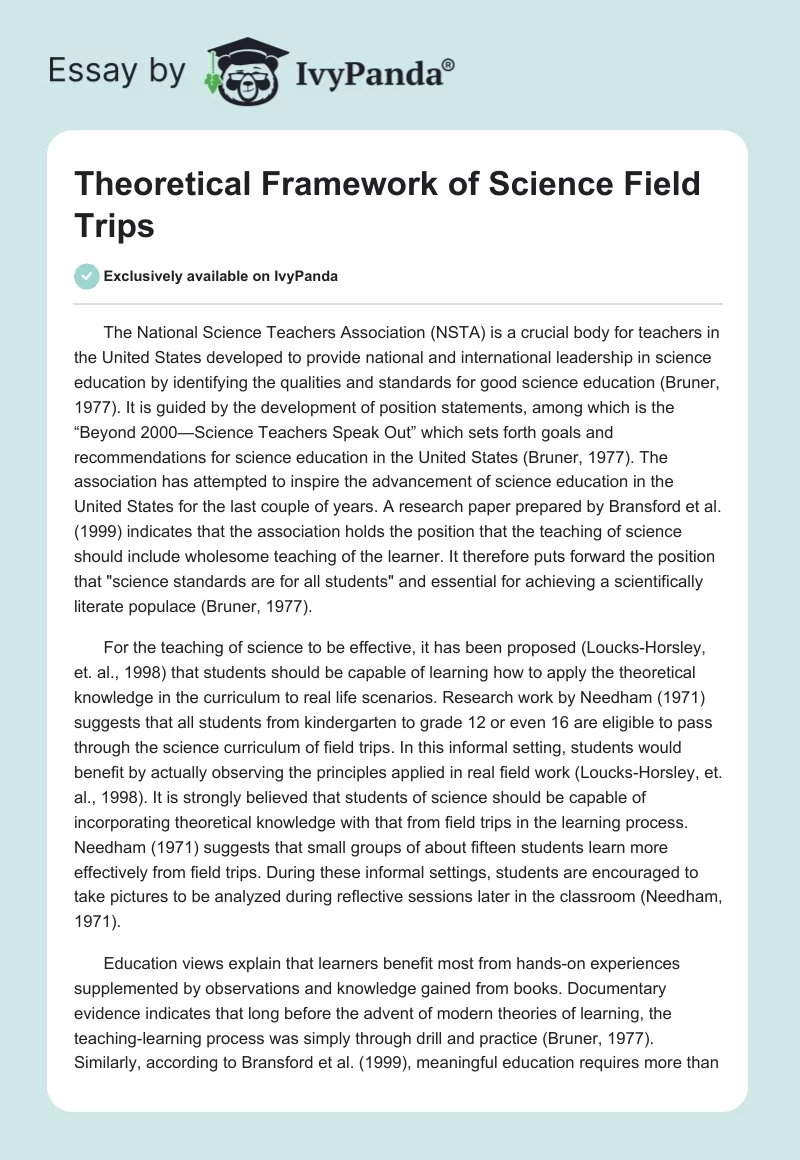 Essay by IvyPanda®

Theoretical Framework of Science Field Trips

Exclusively available on IvyPanda

The National Science Teachers Association (NSTA) is a crucial body for teachers in the United States developed to provide national and international leadership in science education by identifying the qualities and standards for good science education (Bruner, 1977). It is guided by the development of position statements, among which is the “Beyond 2000—Science Teachers Speak Out” which sets forth goals and recommendations for science education in the United States (Bruner, 1977). The association has attempted to inspire the advancement of science education in the United States for the last couple of years. A research paper prepared by Bransford et al. (1999) indicates that the association holds the position that the teaching of science should include wholesome teaching of the learner. It therefore puts forward the position that "science standards are for all students" and essential for achieving a scientifically literate populace (Bruner, 1977).

For the teaching of science to be effective, it has been proposed (Loucks-Horsley, et. al., 1998) that students should be capable of learning how to apply the theoretical knowledge in the curriculum to real life scenarios. Research work by Needham (1971) suggests that all students from kindergarten to grade 12 or even 16 are eligible to pass through the science curriculum of field trips. In this informal setting, students would benefit by actually observing the principles applied in real field work (Loucks-Horsley, et. al., 1998). It is strongly believed that students of science should be capable of incorporating theoretical knowledge with that from field trips in the learning process. Needham (1971) suggests that small groups of about fifteen students learn more effectively from field trips. During these informal settings, students are encouraged to take pictures to be analyzed during reflective sessions later in the classroom (Needham, 1971).

Education views explain that learners benefit most from hands-on experiences supplemented by observations and knowledge gained from books. Documentary evidence indicates that long before the advent of modern theories of learning, the teaching-learning process was simply through drill and practice (Bruner, 1977). Similarly, according to Bransford et al. (1999), meaningful education requires more than